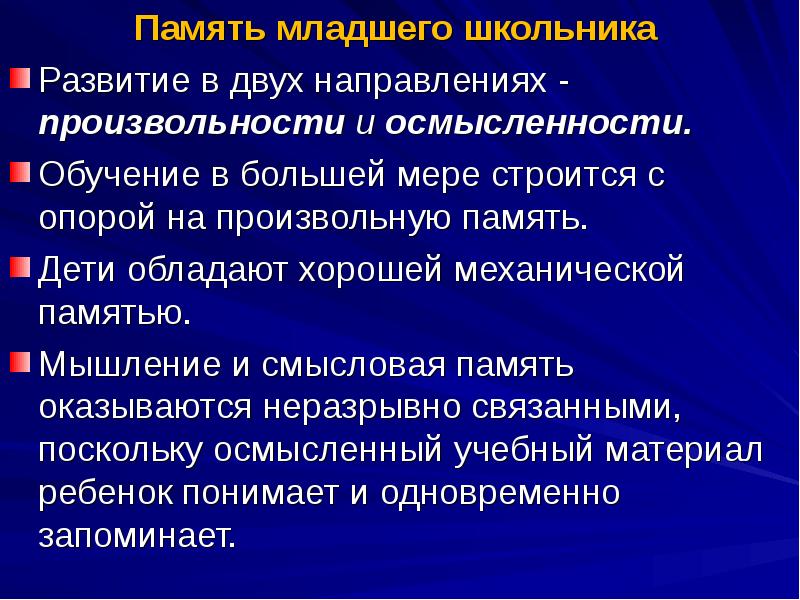 Память младшего школьника

Развитие в двух направлениях - произвольности и осмысленности.

Обучение в большей мере строится с опорой на произвольную память.

Дети обладают хорошей механической памятью.

Мышление и смысловая память оказываются неразрывно связанными, поскольку осмысленный учебный материал ребенок понимает и одновременно запоминает.